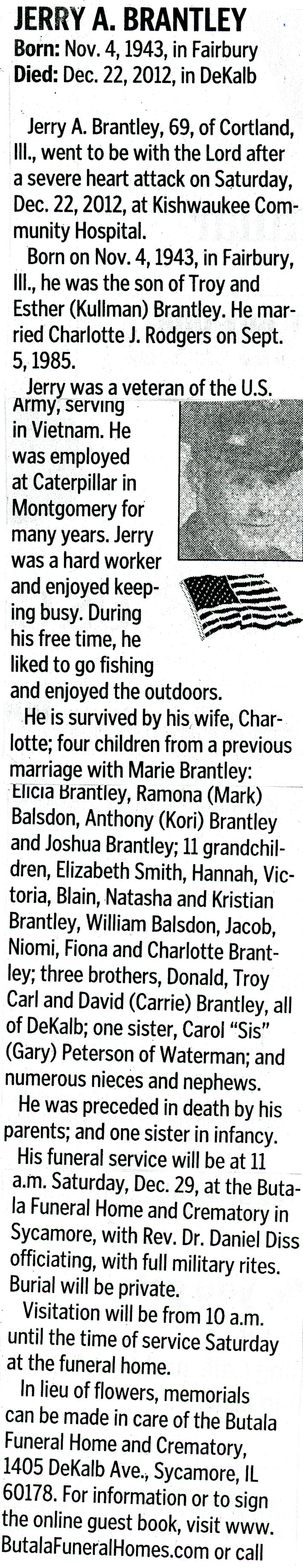 JERRY A. BRANTLEY
Born: Nov. 4, 1943, in Fairbury
Died: Dec. 22, 2012, in DeKalb

Jerry A. Brantley, 69, of Cortland, Ill., went to be with the Lord after a severe heart attack on Saturday, Dec. 22, 2012, at Kishwaukee Community Hospital.

Born on Nov. 4, 1943, in Fairbury, Ill., he was the son of Troy and Esther (Kullman) Brantley. He married Charlotte J. Rodgers on Sept. 5, 1985.

Jerry was a veteran of the U.S. Army, serving in Vietnam. He was employed at Caterpillar in Montgomery for many years. Jerry was a hard worker and enjoyed keeping busy. During his free time, he liked to go fishing and enjoyed the outdoors.

He is survived by his wife, Charlotte; four children from a previous marriage with Marie Brantley: Elicia Brantley, Ramona (Mark) Balsdon, Anthony (Kori) Brantley and Joshua Brantley; 11 grandchildren, Elizabeth Smith, Hannah, Victoria, Blain, Natasha and Kristian Brantley, William Balsdon, Jacob, Niomi, Fiona and Charlotte Brantley; three brothers, Donald, Troy Carl and David (Carrie) Brantley, all of DeKalb; one sister, Carol "Sis" (Gary) Peterson of Waterman; and numerous nieces and nephews.

He was preceded in death by his parents; and one sister in infancy.

His funeral service will be at 11 a.m. Saturday, Dec. 29, at the Butala Funeral Home and Crematory in Sycamore, with Rev. Dr. Daniel Diss officiating, with full military rites. Burial will be private.

Visitation will be from 10 a.m. until the time of service Saturday at the funeral home.

In lieu of flowers, memorials can be made in care of the Butala Funeral Home and Crematory, 1405 DeKalb Ave., Sycamore, IL 60178. For information or to sign the online guest book, visit www.ButalaFuneralHomes.com or call